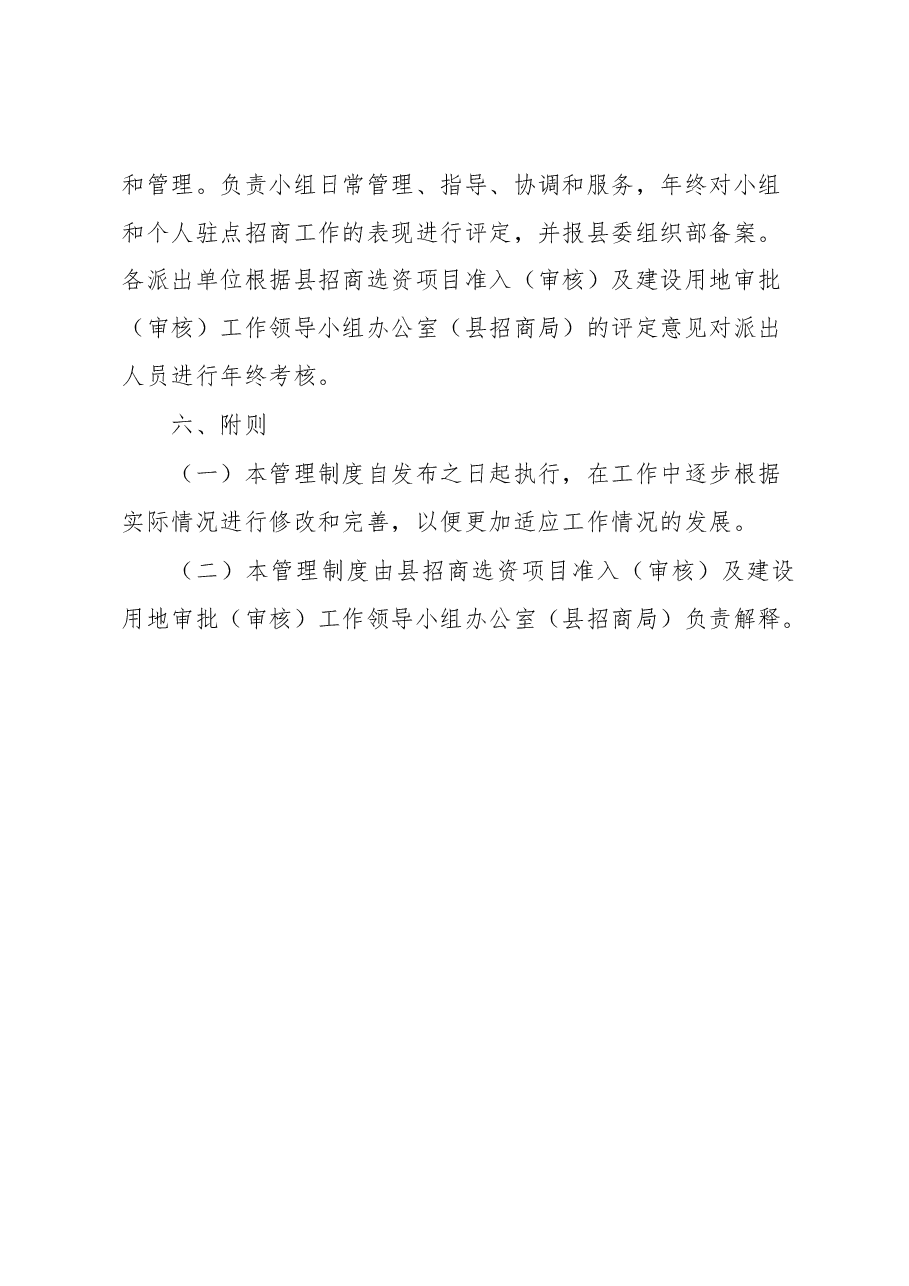 和管理。负责小组日常管理、指导、协调和服务，年终对小组和个人驻点招商工作的表现进行评定，并报县委组织部备案。各派出单位根据县招商选资项目准入（审核）及建设用地审批（审核）工作领导小组办公室（县招商局）的评定意见对派出人员进行年终考核。

六、附则

（一）本管理制度自发布之日起执行，在工作中逐步根据实际情况进行修改和完善，以便更加适应工作情况的发展。

（二）本管理制度由县招商选资项目准入（审核）及建设用地审批（审核）工作领导小组办公室（县招商局）负责解释。